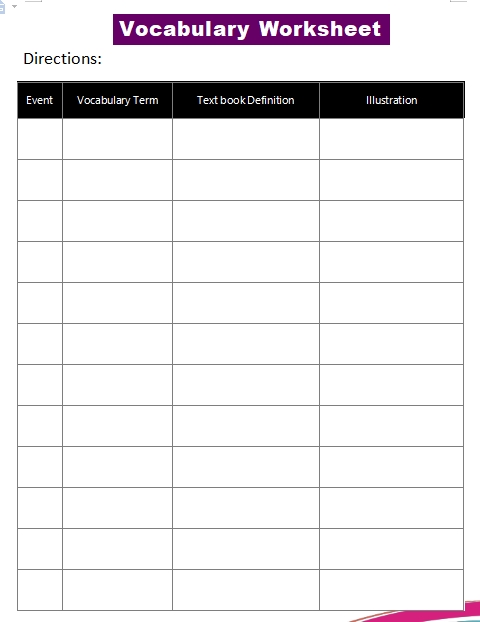 Vocabulary Worksheet

Directions:

| Event | Vocabulary Term | Text book Definition | Illustration |
|---|---|---|---|
| | | | |
| | | | |
| | | | |
| | | | |
| | | | |
| | | | |
| | | | |
| | | | |
| | | | |
| | | | |
| | | | |
| | | | |